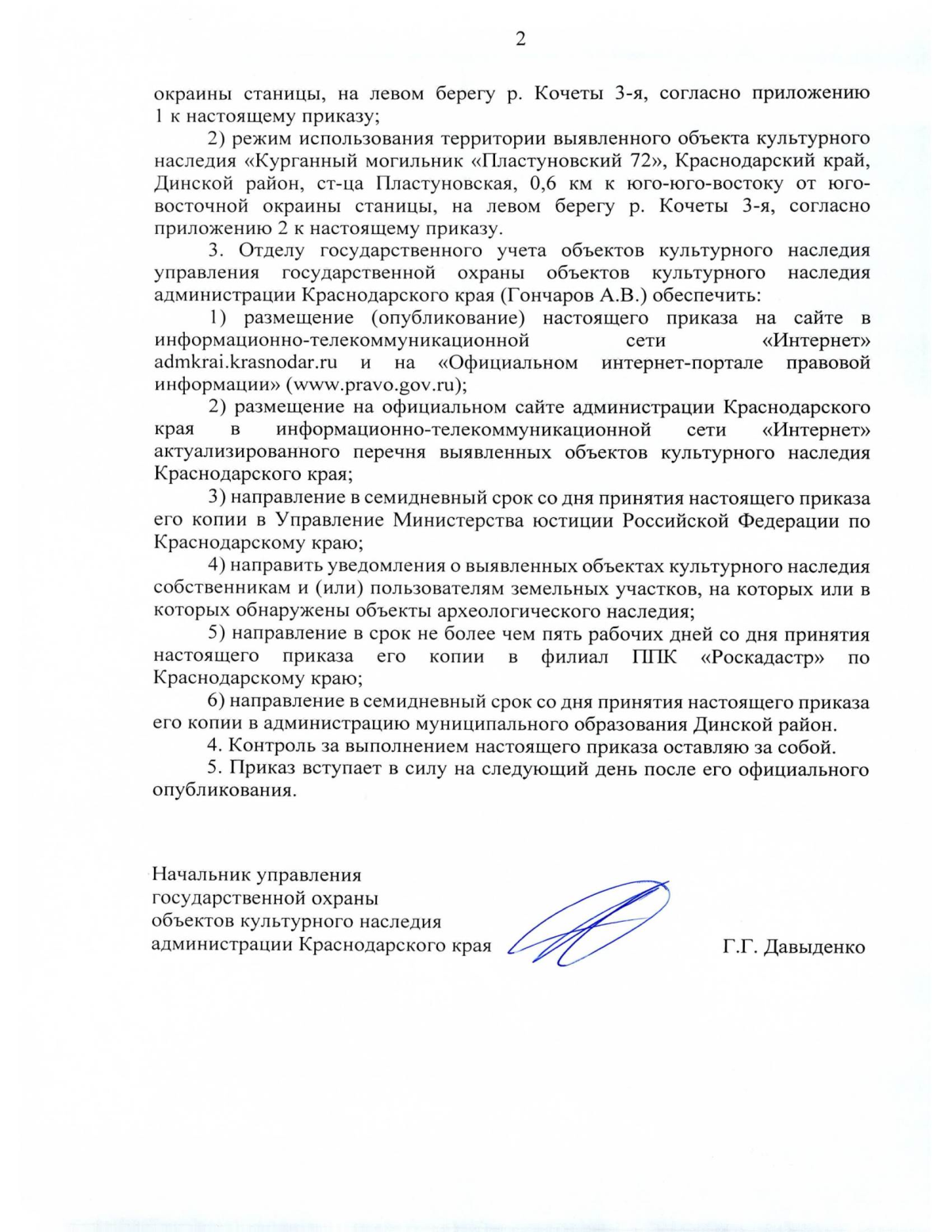 2

окраины станицы, на левом берегу р. Кочеты 3-я, согласно приложению 1 к настоящему приказу;

2) режим использования территории выявленного объекта культурного наследия «Курганный могильник «Пластуновский 72», Краснодарский край, Динской район, ст-ца Пластуновская, 0,6 км к юго-юго-востоку от юго-восточной окраины станицы, на левом берегу р. Кочеты 3-я, согласно приложению 2 к настоящему приказу.

3. Отделу государственного учета объектов культурного наследия управления государственной охраны объектов культурного наследия администрации Краснодарского края (Гончаров А.В.) обеспечить:

1) размещение (опубликование) настоящего приказа на сайте в информационно-телекоммуникационной сети «Интернет» admkrai.krasnodar.ru и на «Официальном интернет-портале правовой информации» (www.pravo.gov.ru);

2) размещение на официальном сайте администрации Краснодарского края в информационно-телекоммуникационной сети «Интернет» актуализированного перечня выявленных объектов культурного наследия Краснодарского края;

3) направление в семидневный срок со дня принятия настоящего приказа его копии в Управление Министерства юстиции Российской Федерации по Краснодарскому краю;

4) направить уведомления о выявленных объектах культурного наследия собственникам и (или) пользователям земельных участков, на которых или в которых обнаружены объекты археологического наследия;

5) направление в срок не более чем пять рабочих дней со дня принятия настоящего приказа его копии в филиал ППК «Роскадастр» по Краснодарскому краю;

6) направление в семидневный срок со дня принятия настоящего приказа его копии в администрацию муниципального образования Динской район.

4. Контроль за выполнением настоящего приказа оставляю за собой.

5. Приказ вступает в силу на следующий день после его официального опубликования.

Начальник управления государственной охраны объектов культурного наследия администрации Краснодарского края

Г.Г. Давыденко